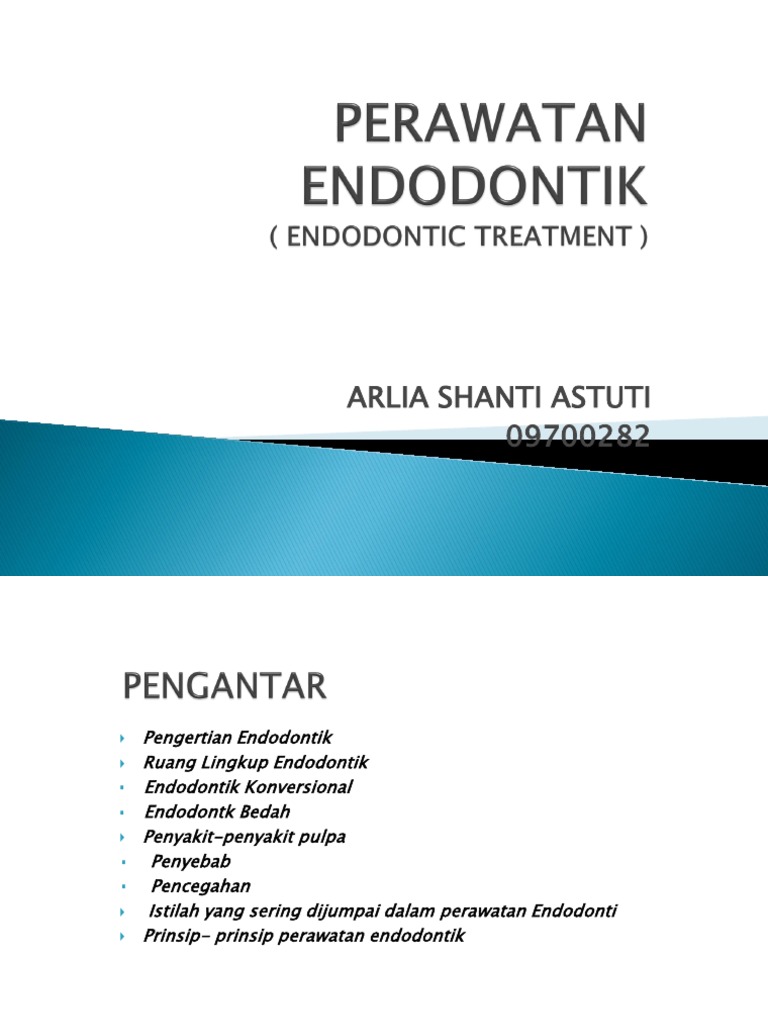 PERAWATAN ENDODONTIK
( ENDODONTIC TREATMENT )

ARLIA SHANTI ASTUTI
09700282

PENGANTAR

Pengertian Endodontik
Ruang Lingkup Endodontik
Endodontik Konversional
Endodontk Bedah
Penyakit-penyakit pulpa
Penyebab
Pencegahan
Istilah yang sering dijumpai dalam perawatan Endodonti
Prinsip- prinsip perawatan endodontik